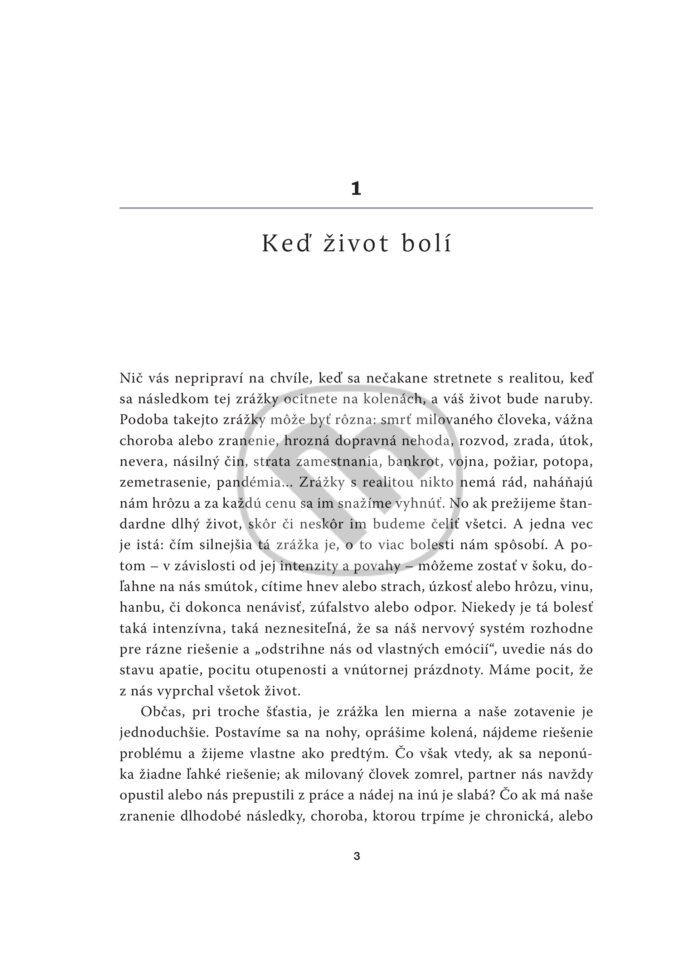 1

Keď život bolí

Nič vás nepripraví na chvíle, keď sa nečakane stretnete s realitou, keď sa následkom tej zrážky ocitnete na kolenách, a váš život bude naruby. Podoba takejto zrážky môže byť rôzna: smrť milovaného človeka, vážna choroba alebo zranenie, hrozná dopravná nehoda, rozvod, zrada, útok, nevera, násilný čin, strata zamestnania, bankrot, vojna, požiar, potopa, zemetrasenie, pandémia... Zrážky s realitou nikto nemá rád, naháňajú nám hrôzu a za každú cenu sa im snažíme vyhnúť. No ak prežijeme štandardne dlhý život, skôr či neskôr im budeme čeliť všetci. A jedna vec je istá: čím silnejšia tá zrážka je, o to viac bolesti nám spôsobí. A potom – v závislosti od jej intenzity a povahy – môžeme zostať v šoku, doľahne na nás smútok, cítime hnev alebo strach, úzkosť alebo hrôzu, vinu, hanbu, či dokonca nenávisť, zúfalstvo alebo odpor. Niekedy je tá bolesť taká intenzívna, taká neznesiteľná, že sa náš nervový systém rozhodne pre rázne riešenie a „odstrihne nás od vlastných emócií“, uvedie nás do stavu apatie, pocitu otupenosti a vnútornej prázdnoty. Máme pocit, že z nás vyprchal všetok život.

Občas, pri troche šťastia, je zrážka len mierna a naše zotavenie je jednoduchšie. Postavíme sa na nohy, oprášime kolená, nájdeme riešenie problému a žijeme vlastne ako predtým. Čo však vtedy, ak sa neponúka žiadne ľahké riešenie; ak milovaný človek zomrel, partner nás navždy opustil alebo nás prepustili z práce a nádej na inú je slabá? Čo ak má naše zranenie dlhodobé následky, choroba, ktorou trpíme je chronická, alebo

3